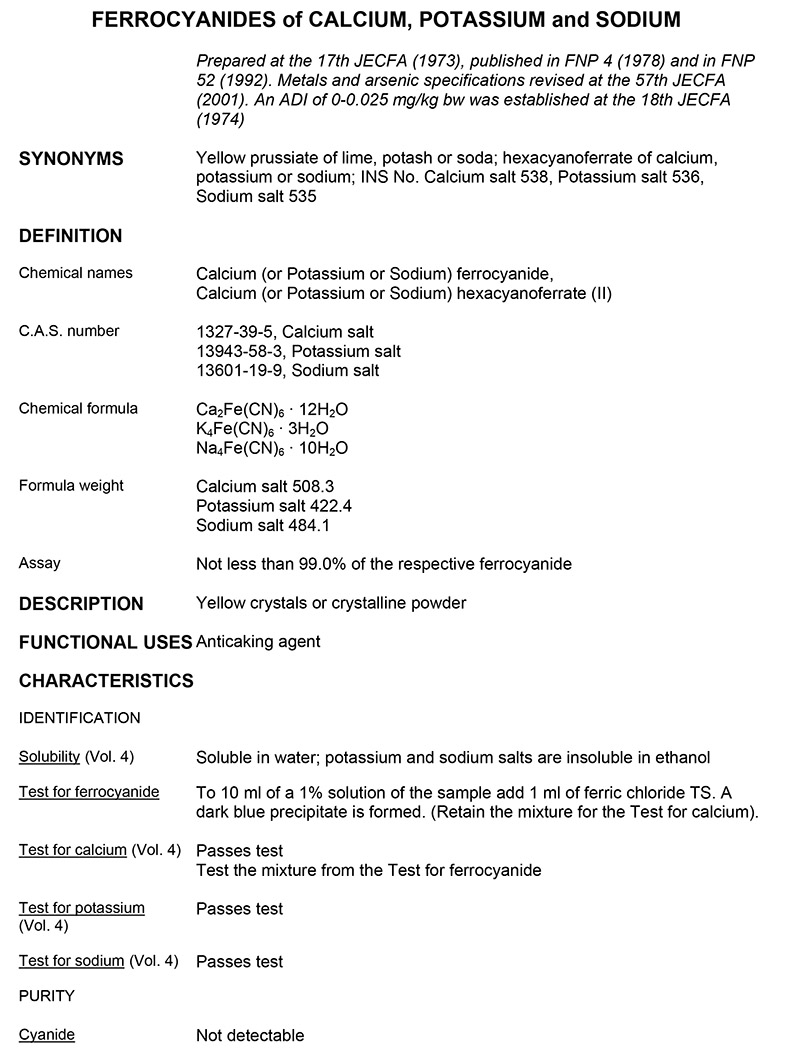 FERROCYANIDES of CALCIUM, POTASSIUM and SODIUM

Prepared at the 17th JECFA (1973), published in FNP 4 (1978) and in FNP 52 (1992). Metals and arsenic specifications revised at the 57th JECFA (2001). An ADI of 0-0.025 mg/kg bw was established at the 18th JECFA (1974)

SYNONYMS
Yellow prussiate of lime, potash or soda; hexacyanoferrate of calcium, potassium or sodium; INS No. Calcium salt 538, Potassium salt 536, Sodium salt 535

DEFINITION

Chemical names
Calcium (or Potassium or Sodium) ferrocyanide,
Calcium (or Potassium or Sodium) hexacyanoferrate (II)

C.A.S. number
1327-39-5, Calcium salt
13943-58-3, Potassium salt
13601-19-9, Sodium salt

Chemical formula
$Ca_2Fe(CN)_6 \cdot 12H_2O$
$K_4Fe(CN)_6 \cdot 3H_2O$
$Na_4Fe(CN)_6 \cdot 10H_2O$

Formula weight
Calcium salt 508.3
Potassium salt 422.4
Sodium salt 484.1

Assay
Not less than 99.0% of the respective ferrocyanide

DESCRIPTION
Yellow crystals or crystalline powder

FUNCTIONAL USES Anticaking agent

CHARACTERISTICS

IDENTIFICATION

Solubility (Vol. 4)
Soluble in water; potassium and sodium salts are insoluble in ethanol

Test for ferrocyanide
To 10 ml of a 1% solution of the sample add 1 ml of ferric chloride TS. A dark blue precipitate is formed. (Retain the mixture for the Test for calcium).

Test for calcium (Vol. 4)
Passes test
Test the mixture from the Test for ferrocyanide

Test for potassium (Vol. 4)
Passes test

Test for sodium (Vol. 4)
Passes test

PURITY

Cyanide
Not detectable